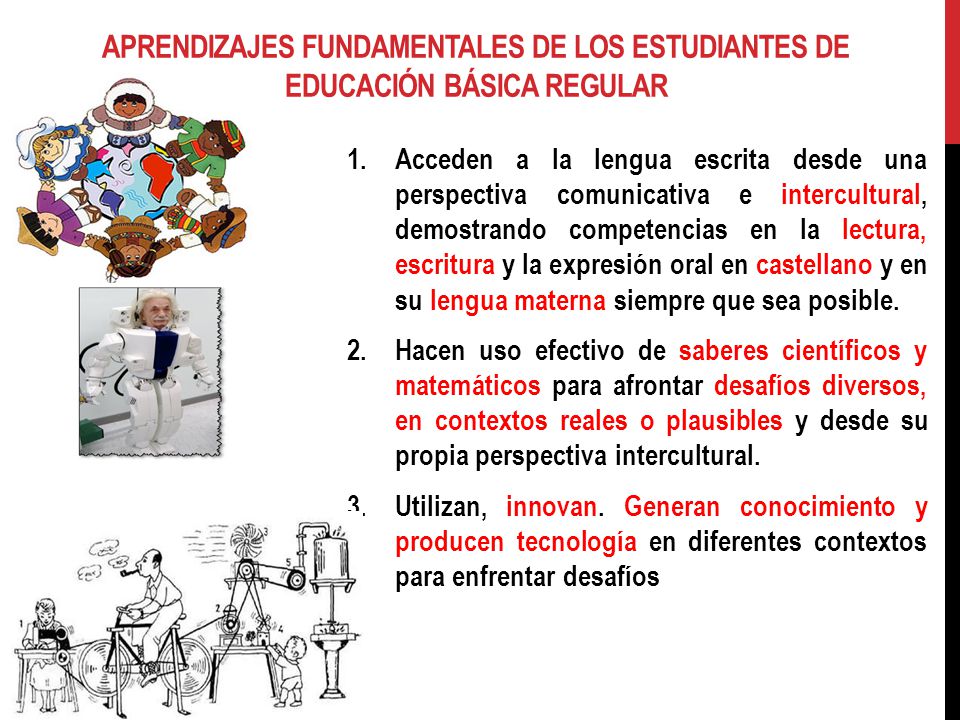 APRENDIZAJES FUNDAMENTALES DE LOS ESTUDIANTES DE EDUCACIÓN BÁSICA REGULAR

1. Acceden a la lengua escrita desde una perspectiva comunicativa e intercultural, demostrando competencias en la lectura, escritura y la expresión oral en castellano y en su lengua materna siempre que sea posible.

2. Hacen uso efectivo de saberes científicos y matemáticos para afrontar desafíos diversos, en contextos reales o plausibles y desde su propia perspectiva intercultural.

3. Utilizan, innovan. Generan conocimiento y producen tecnología en diferentes contextos para enfrentar desafíos

1

2

3

4

5